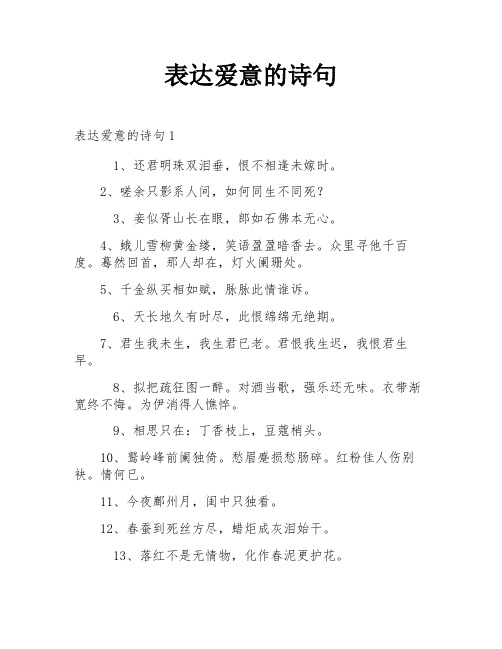 表达爱意的诗句

表达爱意的诗句1

1、还君明珠双泪垂，恨不相逢未嫁时。

2、嗟余只影系人间，如何同生不同死？

3、妾似胥山长在眼，郎如石佛本无心。

4、蛾儿雪柳黄金缕，笑语盈盈暗香去。众里寻他千百度。蓦然回首，那人却在，灯火阑珊处。

5、千金纵买相如赋，脉脉此情谁诉。

6、天长地久有时尽，此恨绵绵无绝期。

7、君生我未生，我生君已老。君恨我生迟，我恨君生早。

8、拟把疏狂图一醉。对酒当歌，强乐还无味。衣带渐宽终不悔。为伊消得人憔悴。

9、相思只在：丁香枝上，豆蔻梢头。

10、鹫岭峰前阑独倚。愁眉蹙损愁肠碎。红粉佳人伤别袂。情何已。

11、今夜鄜州月，闺中只独看。

12、春蚕到死丝方尽，蜡炬成灰泪始干。

13、落红不是无情物，化作春泥更护花。